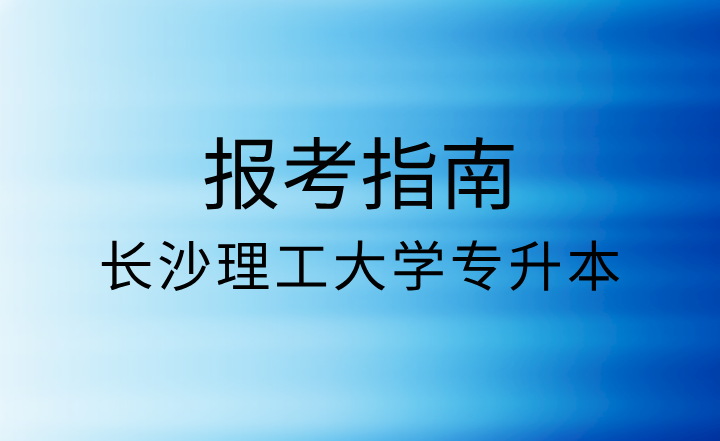 报考指南
长沙理工大学专升本